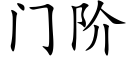 门阶